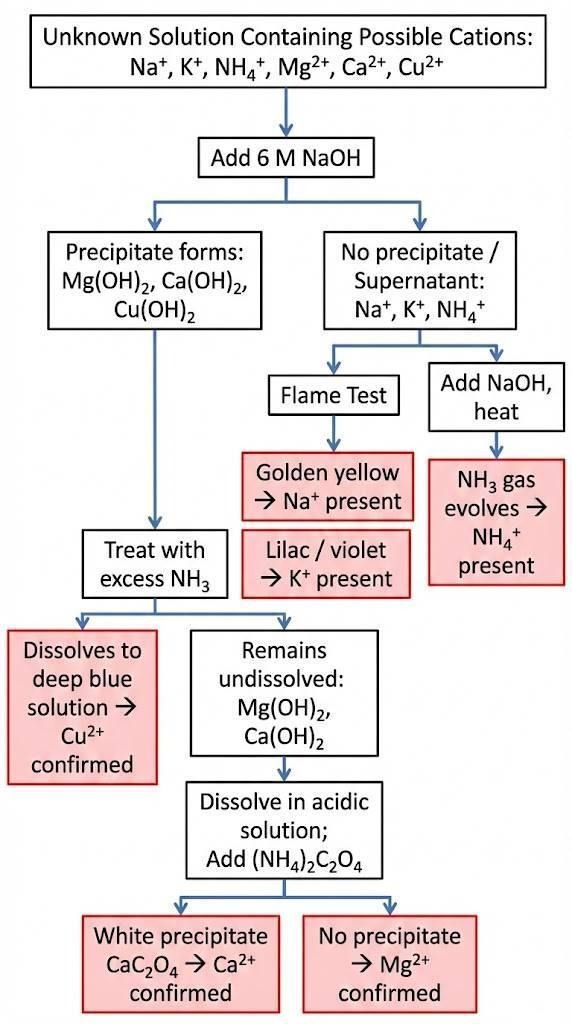 Unknown Solution Containing Possible Cations: $Na^+$, $K^+$, $NH_4^+$, $Mg^{2+}$, $Ca^{2+}$, $Cu^{2+}$

Add 6 M NaOH

Precipitate forms: $Mg(OH)_2$, $Ca(OH)_2$, $Cu(OH)_2$

No precipitate / Supernatant: $Na^+$, $K^+$, $NH_4^+$

Flame Test

Add NaOH, heat

Golden yellow → $Na^+$ present

Lilac / violet → $K^+$ present

$NH_3$ gas evolves → $NH_4^+$ present

Treat with excess $NH_3$

Dissolves to deep blue solution → $Cu^{2+}$ confirmed

Remains undissolved: $Mg(OH)_2$, $Ca(OH)_2$

Dissolve in acidic solution; Add $(NH_4)_2C_2O_4$

White precipitate $CaC_2O_4$ → $Ca^{2+}$ confirmed

No precipitate → $Mg^{2+}$ confirmed